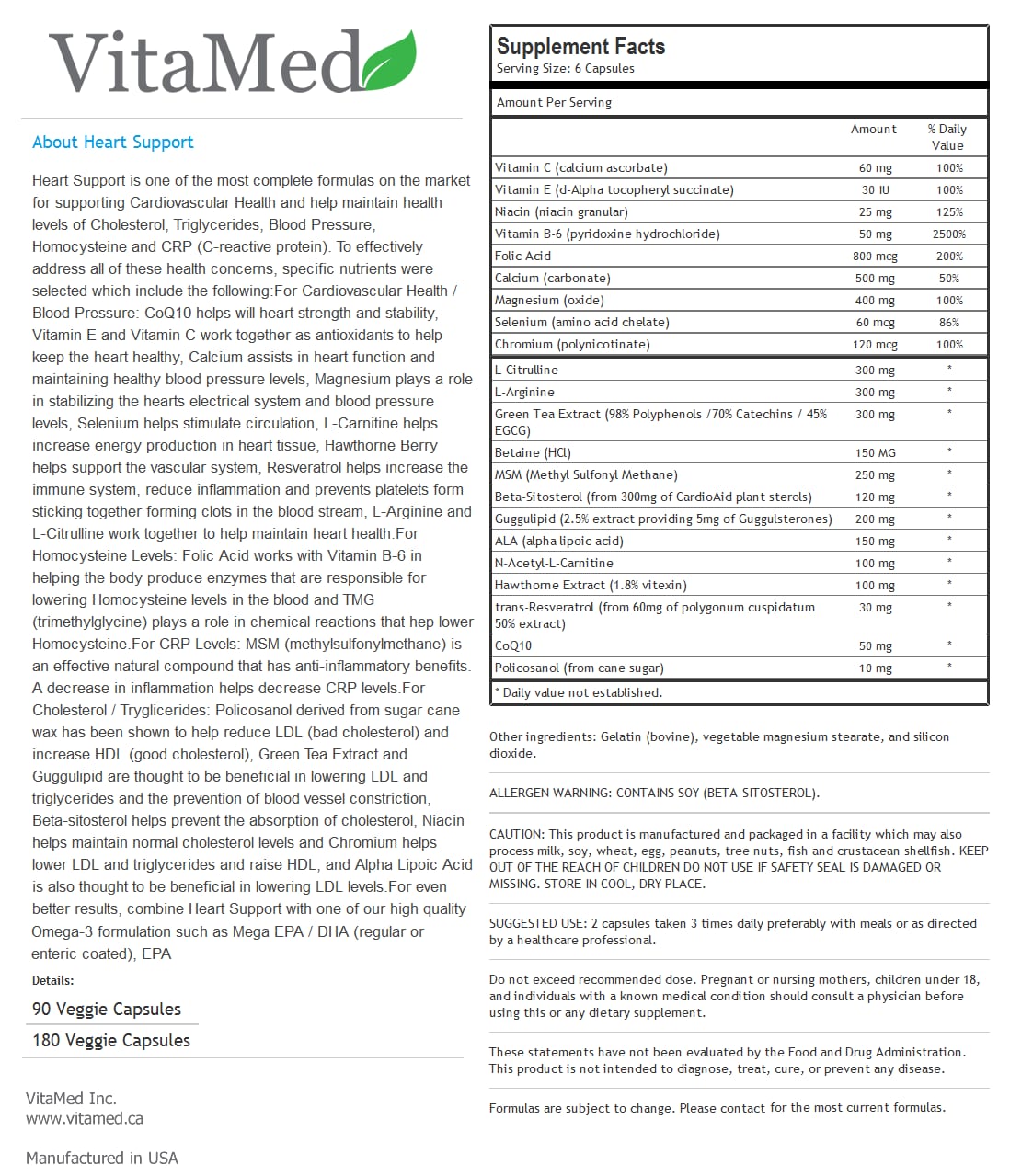 VitaMed

About Heart Support

Heart Support is one of the most complete formulas on the market for supporting Cardiovascular Health and help maintain health levels of Cholesterol, Triglycerides, Blood Pressure, Homocysteine and CRP (C-reactive protein). To effectively address all of these health concerns, specific nutrients were selected which include the following:For Cardiovascular Health / Blood Pressure: CoQ10 helps will heart strength and stability, Vitamin E and Vitamin C work together as antioxidants to help keep the heart healthy, Calcium assists in heart function and maintaining healthy blood pressure levels, Magnesium plays a role in stabilizing the hearts electrical system and blood pressure levels, Selenium helps stimulate circulation, L-Carnitine helps increase energy production in heart tissue, Hawthorne Berry helps support the vascular system, Resveratrol helps increase the immune system, reduce inflammation and prevents platelets form sticking together forming clots in the blood stream, L-Arginine and L-Citrulline work together to help maintain heart health.For Homocysteine Levels: Folic Acid works with Vitamin B-6 in helping the body produce enzymes that are responsible for lowering Homocysteine levels in the blood and TMG (trimethylglycine) plays a role in chemical reactions that hep lower Homocysteine.For CRP Levels: MSM (methylsulfonylmethane) is an effective natural compound that has anti-inflammatory benefits. A decrease in inflammation helps decrease CRP levels.For Cholesterol / Tryglicerides: Policosanol derived from sugar cane wax has been shown to help reduce LDL (bad cholesterol) and increase HDL (good cholesterol), Green Tea Extract and Guggulipid are thought to be beneficial in lowering LDL and triglycerides and the prevention of blood vessel constriction, Beta-sitosterol helps prevent the absorption of cholesterol, Niacin helps maintain normal cholesterol levels and Chromium helps lower LDL and triglycerides and raise HDL, and Alpha Lipoic Acid is also thought to be beneficial in lowering LDL levels.For even better results, combine Heart Support with one of our high quality Omega-3 formulation such as Mega EPA / DHA (regular or enteric coated), EPA

Details:

90 Veggie Capsules

180 Veggie Capsules

VitaMed Inc.
www.vitamed.ca

Manufactured in USA

Supplement Facts
Serving Size: 6 Capsules

Amount Per Serving

| | Amount | % Daily Value |
|---|---|---|
| Vitamin C (calcium ascorbate) | 60 mg | 100% |
| Vitamin E (d-Alpha tocopheryl succinate) | 30 IU | 100% |
| Niacin (niacin granular) | 25 mg | 125% |
| Vitamin B-6 (pyridoxine hydrochloride) | 50 mg | 2500% |
| Folic Acid | 800 mcg | 200% |
| Calcium (carbonate) | 500 mg | 50% |
| Magnesium (oxide) | 400 mg | 100% |
| Selenium (amino acid chelate) | 60 mcg | 86% |
| Chromium (polynicotinate) | 120 mcg | 100% |
| L-Citrulline | 300 mg | * |
| L-Arginine | 300 mg | * |
| Green Tea Extract (98% Polyphenols /70% Catechins / 45% EGCG) | 300 mg | * |
| Betaine (HCl) | 150 MG | * |
| MSM (Methyl Sulfonyl Methane) | 250 mg | * |
| Beta-Sitosterol (from 300mg of CardioAid plant sterols) | 120 mg | * |
| Guggulipid (2.5% extract providing 5mg of Guggulsterones) | 200 mg | * |
| ALA (alpha lipoic acid) | 150 mg | * |
| N-Acetyl-L-Carnitine | 100 mg | * |
| Hawthorne Extract (1.8% vitexin) | 100 mg | * |
| trans-Resveratrol (from 60mg of polygonum cuspidatum 50% extract) | 30 mg | * |
| CoQ10 | 50 mg | * |
| Policosanol (from cane sugar) | 10 mg | * |

* Daily value not established.

Other ingredients: Gelatin (bovine), vegetable magnesium stearate, and silicon dioxide.

ALLERGEN WARNING: CONTAINS SOY (BETA-SITOSTEROL).

CAUTION: This product is manufactured and packaged in a facility which may also process milk, soy, wheat, egg, peanuts, tree nuts, fish and crustacean shellfish. KEEP OUT OF THE REACH OF CHILDREN DO NOT USE IF SAFETY SEAL IS DAMAGED OR MISSING. STORE IN COOL, DRY PLACE.

SUGGESTED USE: 2 capsules taken 3 times daily preferably with meals or as directed by a healthcare professional.

Do not exceed recommended dose. Pregnant or nursing mothers, children under 18, and individuals with a known medical condition should consult a physician before using this or any dietary supplement.

These statements have not been evaluated by the Food and Drug Administration. This product is not intended to diagnose, treat, cure, or prevent any disease.

Formulas are subject to change. Please contact for the most current formulas.